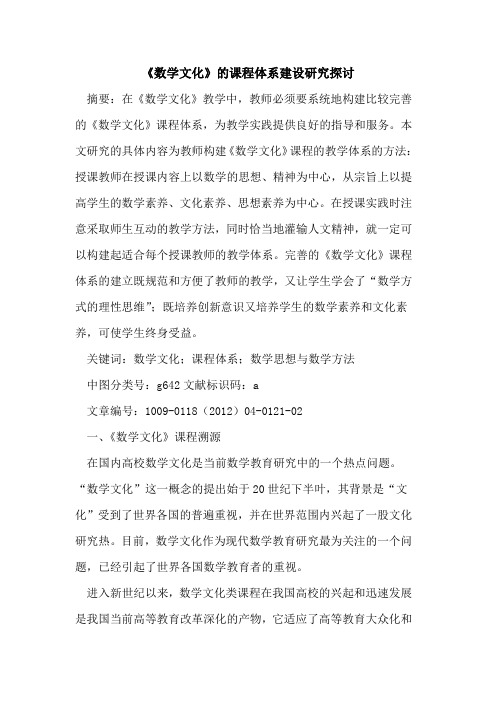 《数学文化》的课程体系建设研究探讨

摘要：在《数学文化》教学中，教师必须要系统地构建比较完善的《数学文化》课程体系，为教学实践提供良好的指导和服务。本文研究的具体内容为教师构建《数学文化》课程的教学体系的方法：授课教师在授课内容上以数学的思想、精神为中心，从宗旨上以提高学生的数学素养、文化素养、思想素养为中心。在授课实践时注意采取师生互动的教学方法，同时恰当地灌输人文精神，就一定可以构建起适合每个授课教师的教学体系。完善的《数学文化》课程体系的建立既规范和方便了教师的教学，又让学生学会了“数学方式的理性思维”；既培养创新意识又培养学生的数学素养和文化素养，可使学生终身受益。

关键词：数学文化；课程体系；数学思想与数学方法

中图分类号：g642 文献标识码：a

文章编号：1009-0118（2012）04-0121-02

一、《数学文化》课程溯源

在国内高校数学文化是当前数学教育研究中的一个热点问题。“数学文化”这一概念的提出始于20世纪下半叶，其背景是“文化”受到了世界各国的普遍重视，并在世界范围内兴起了一股文化研究热。目前，数学文化作为现代数学教育研究最为关注的一个问题，已经引起了世界各国数学教育者的重视。

进入新世纪以来，数学文化类课程在我国高校的兴起和迅速发展是我国当前高等教育改革深化的产物，它适应了高等教育大众化和